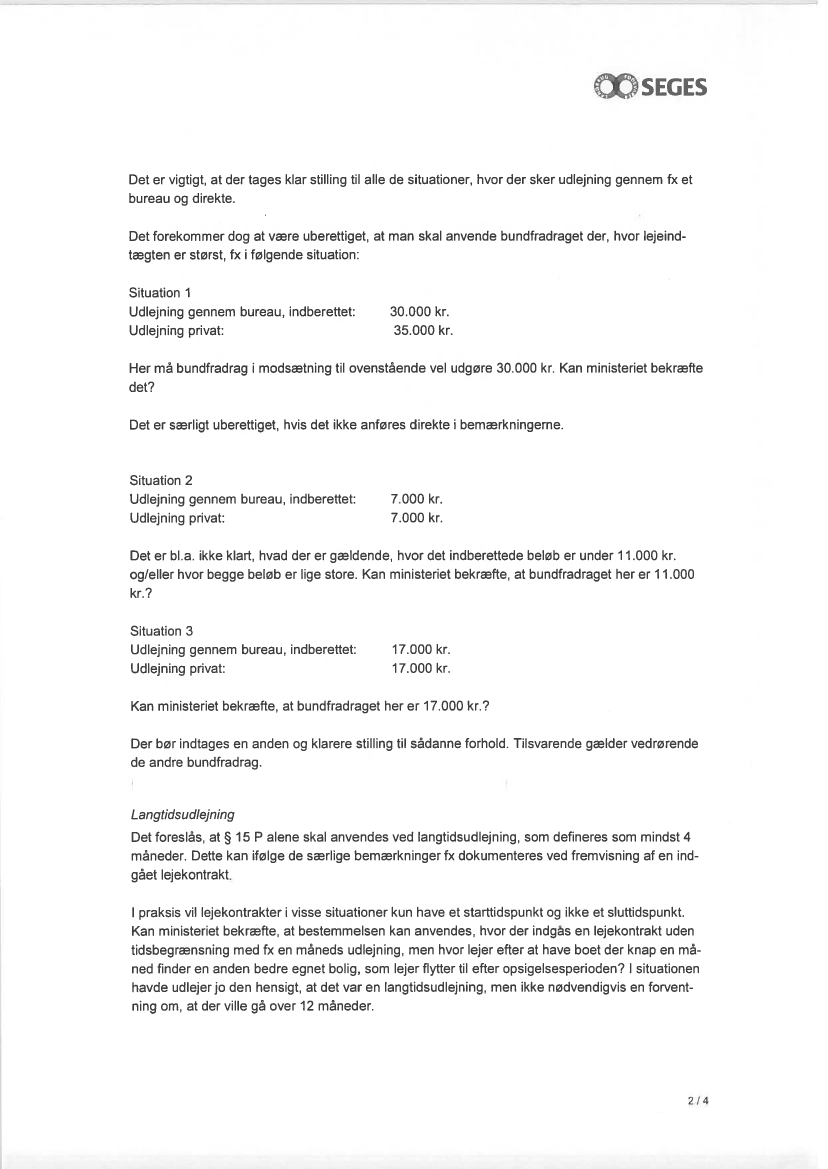 SEGES

Det er vigtigt, at der tages klar stilling til alle de situationer, hvor der sker udlejning gennem fx et bureau og direkte.

Det forekommer dog at være uberettiget, at man skal anvende bundfradraget der, hvor lejeindtægten er størst, fx i følgende situation:

Situation 1
Udlejning gennem bureau, indberettet: 30.000 kr.
Udlejning privat: 35.000 kr.

Her må bundfradrag i modsætning til ovenstående vel udgøre 30.000 kr. Kan ministeriet bekræfte det?

Det er særligt uberettiget, hvis det ikke anføres direkte i bemærkningerne.

Situation 2
Udlejning gennem bureau, indberettet: 7.000 kr.
Udlejning privat: 7.000 kr.

Det er bl.a. ikke klart, hvad der er gældende, hvor det indberettede beløb er under 11.000 kr. og/eller hvor begge beløb er lige store. Kan ministeriet bekræfte, at bundfradraget her er 11.000 kr.?

Situation 3
Udlejning gennem bureau, indberettet: 17.000 kr.
Udlejning privat: 17.000 kr.

Kan ministeriet bekræfte, at bundfradraget her er 17.000 kr.?

Der bør indtages en anden og klarere stilling til sådanne forhold. Tilsvarende gælder vedrørende de andre bundfradrag.

Langtidsudlejning
Det foreslås, at § 15 P alene skal anvendes ved langtidsudlejning, som defineres som mindst 4 måneder. Dette kan ifølge de særlige bemærkninger fx dokumenteres ved fremvisning af en indgået lejekontrakt.

I praksis vil lejekontrakter i visse situationer kun have et starttidspunkt og ikke et sluttidspunkt. Kan ministeriet bekræfte, at bestemmelsen kan anvendes, hvor der indgås en lejekontrakt uden tidsbegrænsning med fx en måneds udlejning, men hvor lejer efter at have boet der knap en måned finder en anden bedre egnet bolig, som lejer flytter til efter opsigelsesperioden? I situationen havde udlejer jo den hensigt, at det var en langtidsudlejning, men ikke nødvendigvis en forventning om, at der ville gå over 12 måneder.

2 / 4